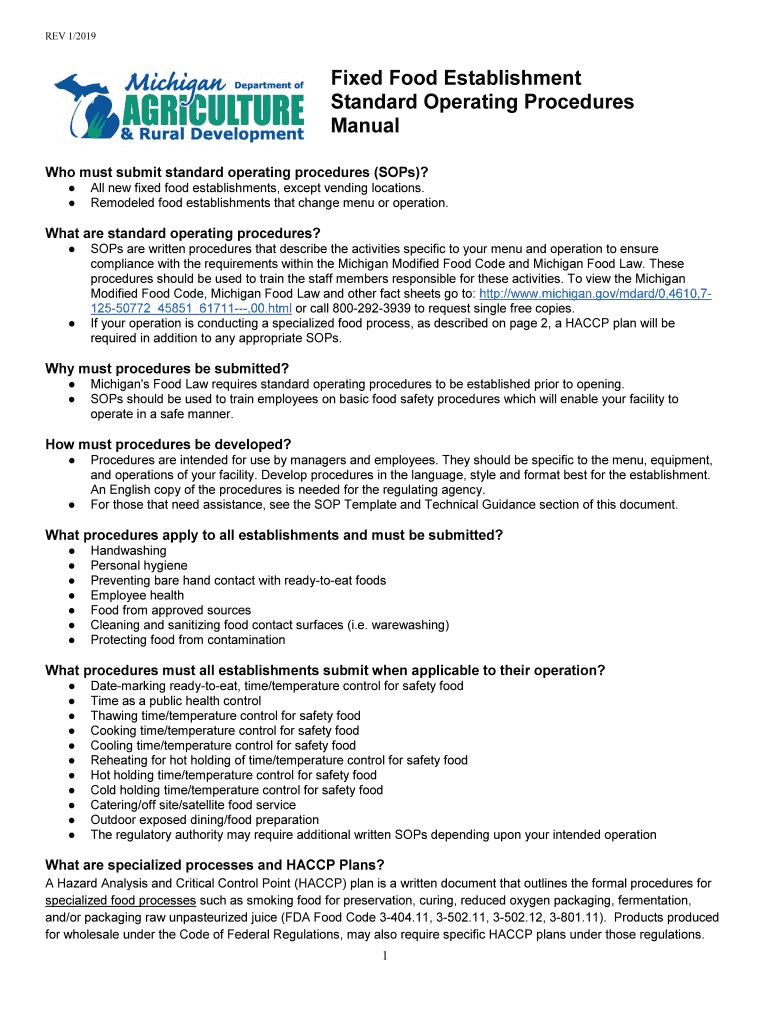 REV 1/2019

Michigan Department of AGRICULTURE & Rural Development

Fixed Food Establishment Standard Operating Procedures Manual

Who must submit standard operating procedures (SOPs)?
● All new fixed food establishments, except vending locations.
● Remodeled food establishments that change menu or operation.

What are standard operating procedures?
● SOPs are written procedures that describe the activities specific to your menu and operation to ensure compliance with the requirements within the Michigan Modified Food Code and Michigan Food Law. These procedures should be used to train the staff members responsible for these activities. To view the Michigan Modified Food Code, Michigan Food Law and other fact sheets go to: http://www.michigan.gov/mdard/0,4610,7-125-50772_45851_61711---,00.html or call 800-292-3939 to request single free copies.
● If your operation is conducting a specialized food process, as described on page 2, a HACCP plan will be required in addition to any appropriate SOPs.

Why must procedures be submitted?
● Michigan's Food Law requires standard operating procedures to be established prior to opening.
● SOPs should be used to train employees on basic food safety procedures which will enable your facility to operate in a safe manner.

How must procedures be developed?
● Procedures are intended for use by managers and employees. They should be specific to the menu, equipment, and operations of your facility. Develop procedures in the language, style and format best for the establishment. An English copy of the procedures is needed for the regulating agency.
● For those that need assistance, see the SOP Template and Technical Guidance section of this document.

What procedures apply to all establishments and must be submitted?
● Handwashing
● Personal hygiene
● Preventing bare hand contact with ready-to-eat foods
● Employee health
● Food from approved sources
● Cleaning and sanitizing food contact surfaces (i.e. warewashing)
● Protecting food from contamination

What procedures must all establishments submit when applicable to their operation?
● Date-marking ready-to-eat, time/temperature control for safety food
● Time as a public health control
● Thawing time/temperature control for safety food
● Cooking time/temperature control for safety food
● Cooling time/temperature control for safety food
● Reheating for hot holding of time/temperature control for safety food
● Hot holding time/temperature control for safety food
● Cold holding time/temperature control for safety food
● Catering/off site/satellite food service
● Outdoor exposed dining/food preparation
● The regulatory authority may require additional written SOPs depending upon your intended operation

What are specialized processes and HACCP Plans?
A Hazard Analysis and Critical Control Point (HACCP) plan is a written document that outlines the formal procedures for specialized food processes such as smoking food for preservation, curing, reduced oxygen packaging, fermentation, and/or packaging raw unpasteurized juice (FDA Food Code 3-404.11, 3-502.11, 3-502.12, 3-801.11). Products produced for wholesale under the Code of Federal Regulations, may also require specific HACCP plans under those regulations.

1